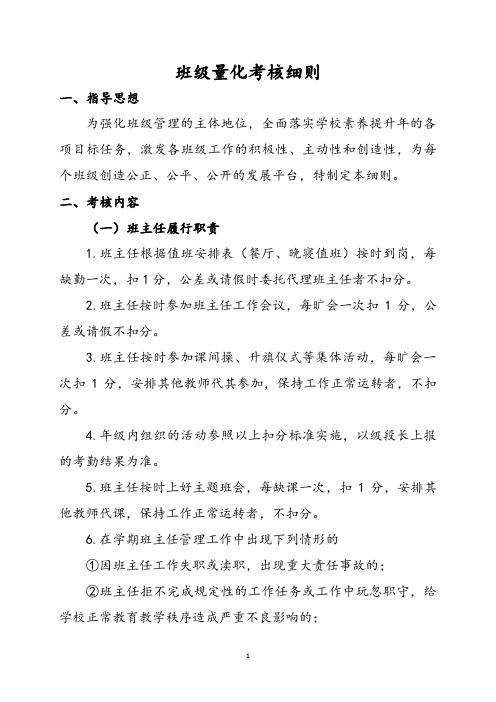 班级量化考核细则

一、指导思想

为强化班级管理的主体地位，全面落实学校素养提升年的各项目标任务，激发各班级工作的积极性、主动性和创造性，为每个班级创造公正、公平、公开的发展平台，特制定本细则。

二、考核内容

（一）班主任履行职责

1. 班主任根据值班安排表（餐厅、晚寝值班）按时到岗，每缺勤一次，扣 1 分，公差或请假时委托代理班主任者不扣分。

2. 班主任按时参加班主任工作会议，每旷会一次扣 1 分，公差或请假不扣分。

3. 班主任按时参加课间操、升旗仪式等集体活动，每旷会一次扣 1 分，安排其他教师代其参加，保持工作正常运转者，不扣分。

4. 年级内组织的活动参照以上扣分标准实施，以级段长上报的考勤结果为准。

5. 班主任按时上好主题班会，每缺课一次，扣 1 分，安排其他教师代课，保持工作正常运转者，不扣分。

6. 在学期班主任管理工作中出现下列情形的

①因班主任工作失职或渎职，出现重大责任事故的；

②班主任拒不完成规定性的工作任务或工作中玩忽职守，给学校正常教育教学秩序造成严重不良影响的；

1